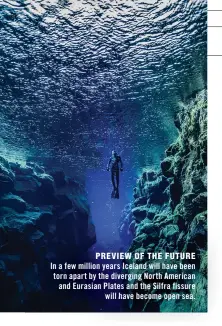 PREVIEW OF THE FUTURE
In a few million years Iceland will have been torn apart by the diverging North American and Eurasian Plates and the Silfra fissure will have become open sea.